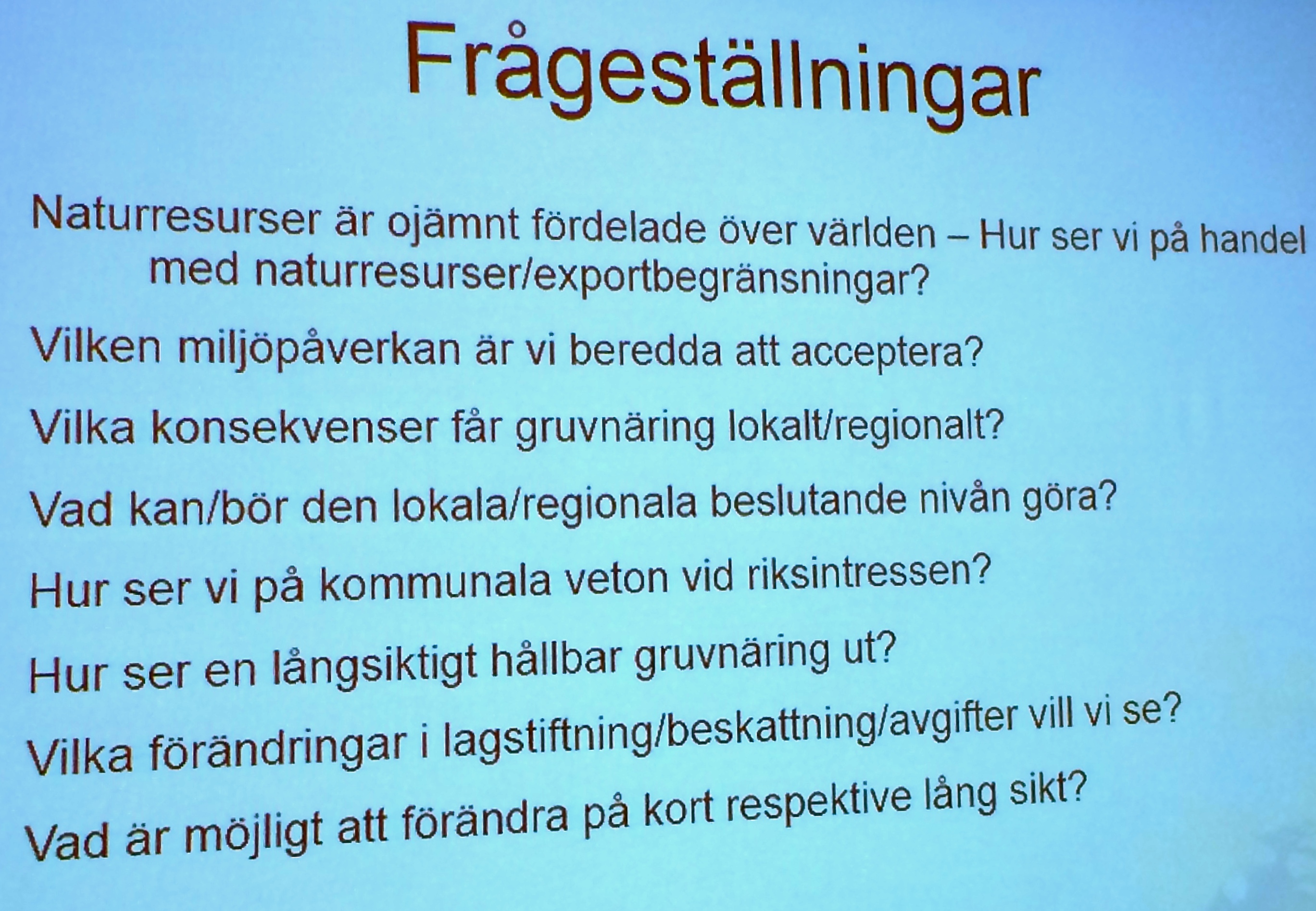 Frågeställningar

Naturresurser är ojämnt fördelade över världen – Hur ser vi på handel med naturresurser/exportbegränsningar?

Vilken miljöpåverkan är vi beredda att acceptera?

Vilka konsekvenser får gruvnäring lokalt/regionalt?

Vad kan/bör den lokala/regionala beslutande nivån göra?

Hur ser vi på kommunala veton vid riksintressen?

Hur ser en långsiktigt hållbar gruvnäring ut?

Vilka förändringar i lagstiftning/beskattning/avgifter vill vi se?

Vad är möjligt att förändra på kort respektive lång sikt?